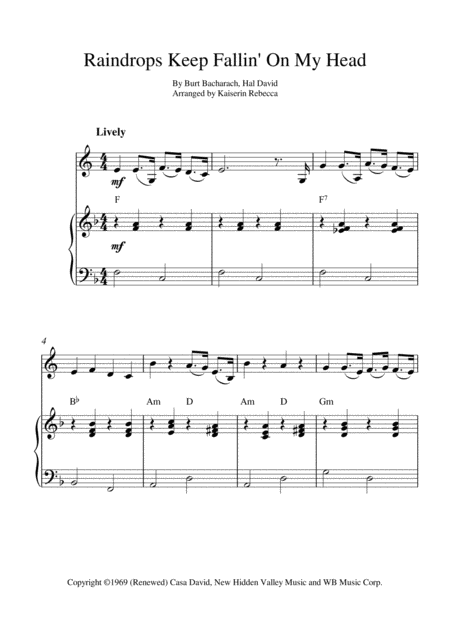 Raindrops Keep Fallin' On My Head

By Burt Bacharach, Hal David
Arranged by Kaiserin Rebecca

Lively

mf

F

F$^{7}$

mf

4

B♭

Am

D

Am

D

Gm

Copyright ©1969 (Renewed) Casa David, New Hidden Valley Music and WB Music Corp.